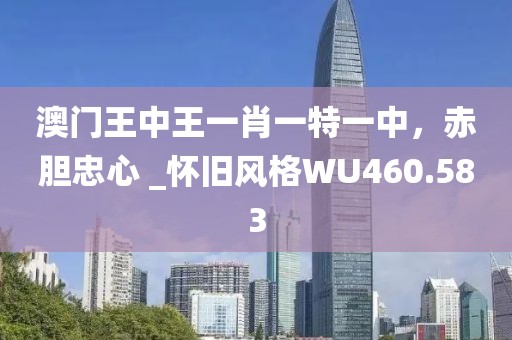 澳门王中王一肖一特一中，赤胆忠心 _怀旧风格WU460.583